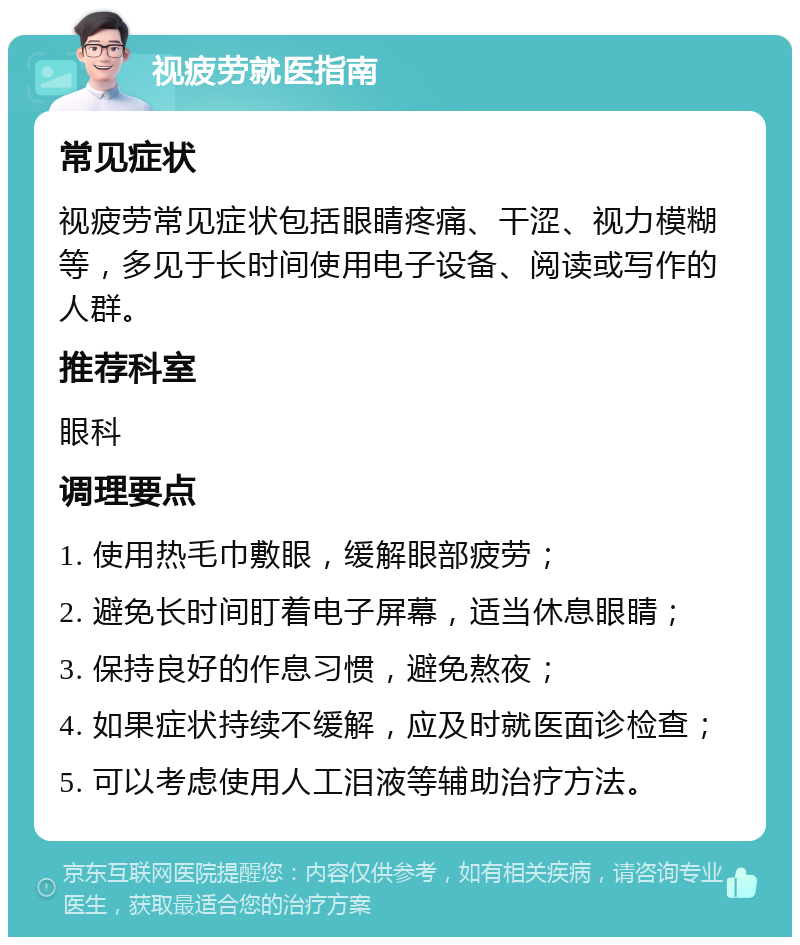 视疲劳就医指南

常见症状

视疲劳常见症状包括眼睛疼痛、干涩、视力模糊等，多见于长时间使用电子设备、阅读或写作的人群。

推荐科室

眼科

调理要点

1. 使用热毛巾敷眼，缓解眼部疲劳；

2. 避免长时间盯着电子屏幕，适当休息眼睛；

3. 保持良好的作息习惯，避免熬夜；

4. 如果症状持续不缓解，应及时就医面诊检查；

5. 可以考虑使用人工泪液等辅助治疗方法。

京东互联网医院提醒您：内容仅供参考，如有相关疾病，请咨询专业医生，获取最适合您的治疗方案